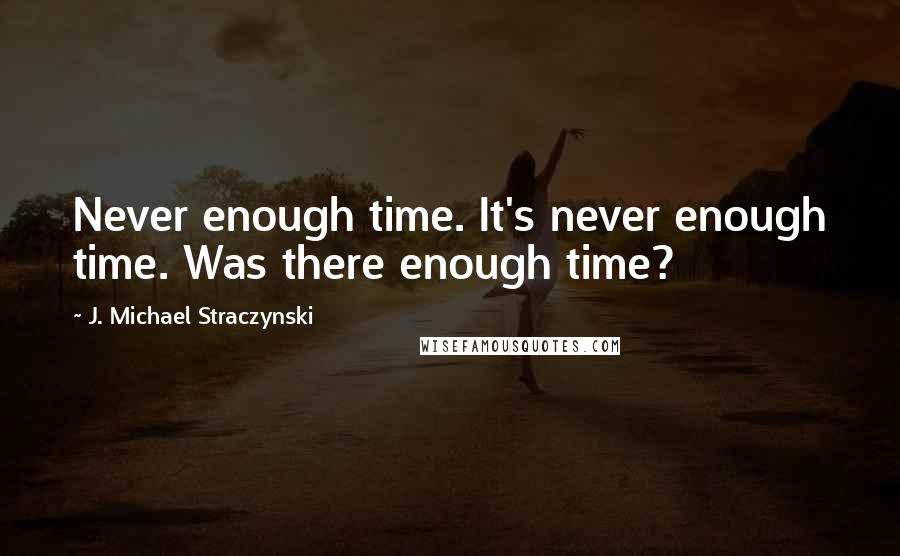 Never enough time. It's never enough time. Was there enough time?

~ J. Michael Straczynski

WISEFAMOUSQUOTES.COM